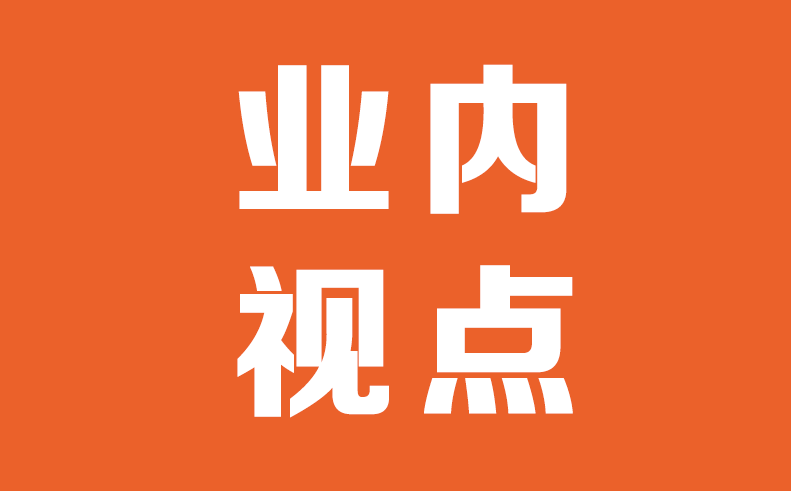 业内
视点